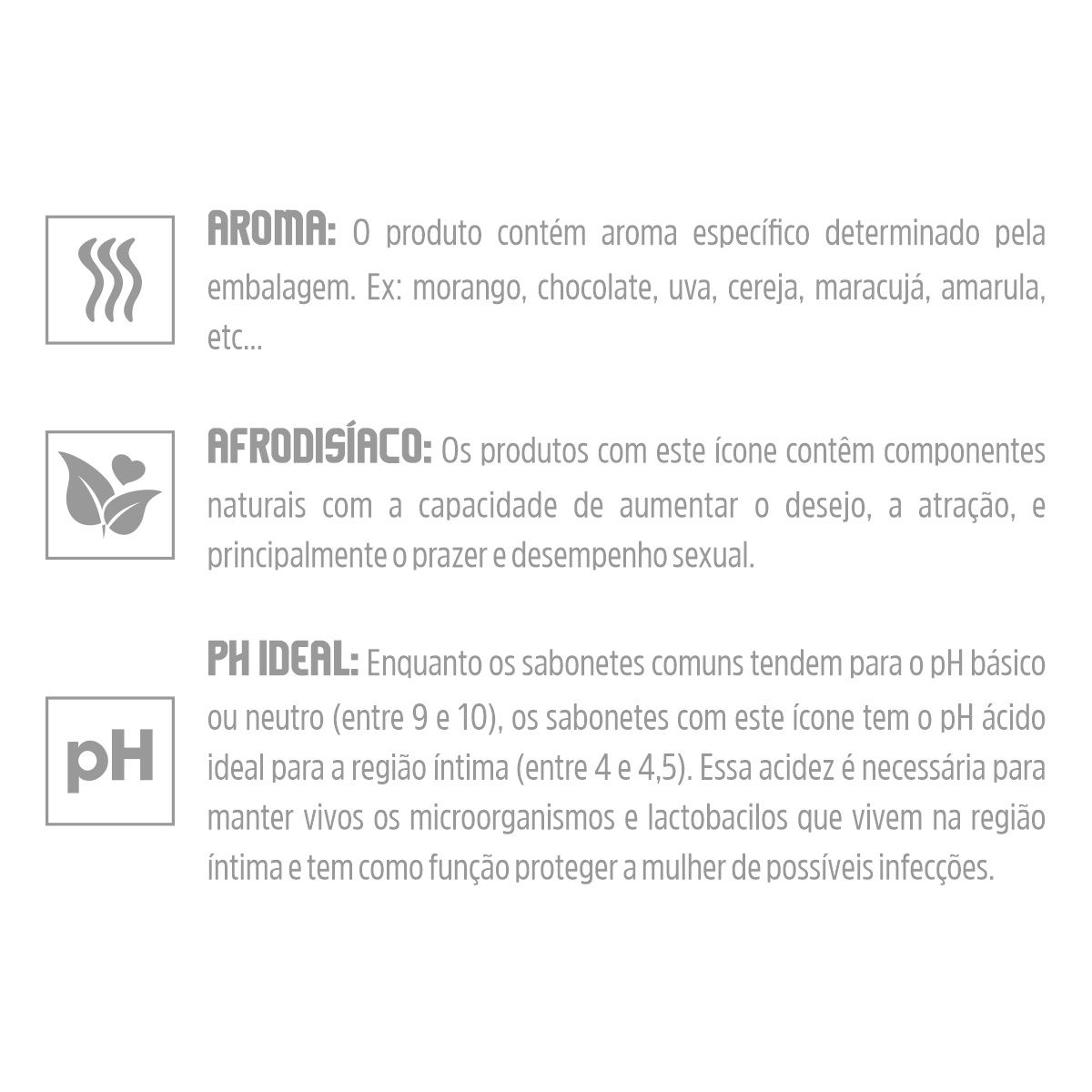 AROMA: O produto contém aroma específico determinado pela embalagem. Ex: morango, chocolate, uva, cereja, maracujá, amarula, etc...

AFRODISÍACO: Os produtos com este ícone contêm componentes naturais com a capacidade de aumentar o desejo, a atração, e principalmente o prazer e desempenho sexual.

pH

PH IDEAL: Enquanto os sabonetes comuns tendem para o pH básico ou neutro (entre 9 e 10), os sabonetes com este ícone tem o pH ácido ideal para a região íntima (entre 4 e 4,5). Essa acidez é necessária para manter vivos os microorganismos e lactobacilos que vivem na região íntima e tem como função proteger a mulher de possíveis infecções.